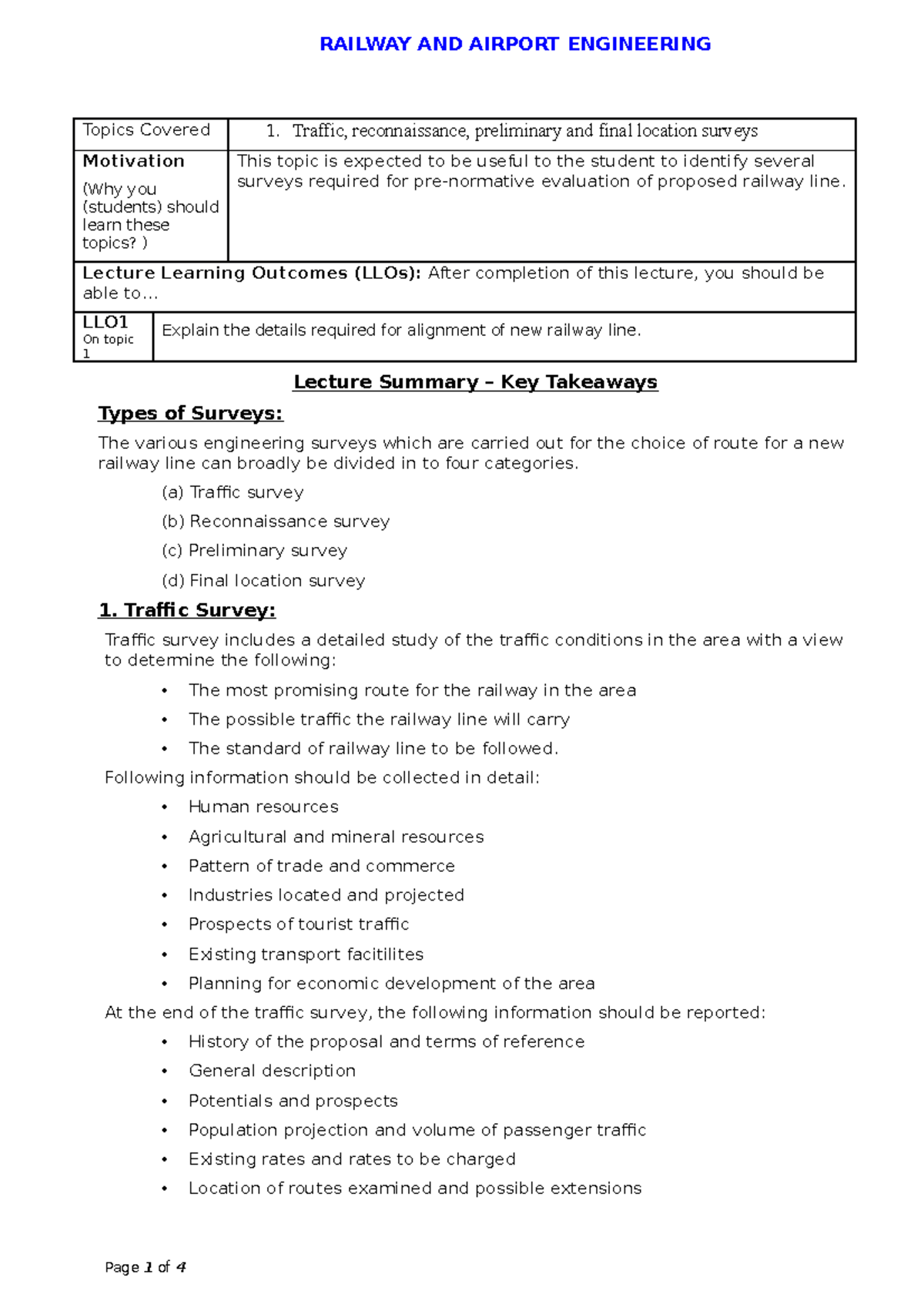 RAILWAY AND AIRPORT ENGINEERING

| Topics Covered | 1. Traffic, reconnaissance, preliminary and final location surveys |
|---|---|
| Motivation (Why you (students) should learn these topics? ) | This topic is expected to be useful to the student to identify several surveys required for pre-normative evaluation of proposed railway line. |
| Lecture Learning Outcomes (LLOs): After completion of this lecture, you should be able to… | |
| LLO1 On topic 1 | Explain the details required for alignment of new railway line. |

Lecture Summary – Key Takeaways

Types of Surveys:

The various engineering surveys which are carried out for the choice of route for a new railway line can broadly be divided in to four categories.

(a) Traffic survey

(b) Reconnaissance survey

(c) Preliminary survey

(d) Final location survey

1. Traffic Survey:

Traffic survey includes a detailed study of the traffic conditions in the area with a view to determine the following:

• The most promising route for the railway in the area
• The possible traffic the railway line will carry
• The standard of railway line to be followed.

Following information should be collected in detail:

• Human resources
• Agricultural and mineral resources
• Pattern of trade and commerce
• Industries located and projected
• Prospects of tourist traffic
• Existing transport facitilites
• Planning for economic development of the area

At the end of the traffic survey, the following information should be reported:

• History of the proposal and terms of reference
• General description
• Potentials and prospects
• Population projection and volume of passenger traffic
• Existing rates and rates to be charged
• Location of routes examined and possible extensions

Page 1 of 4